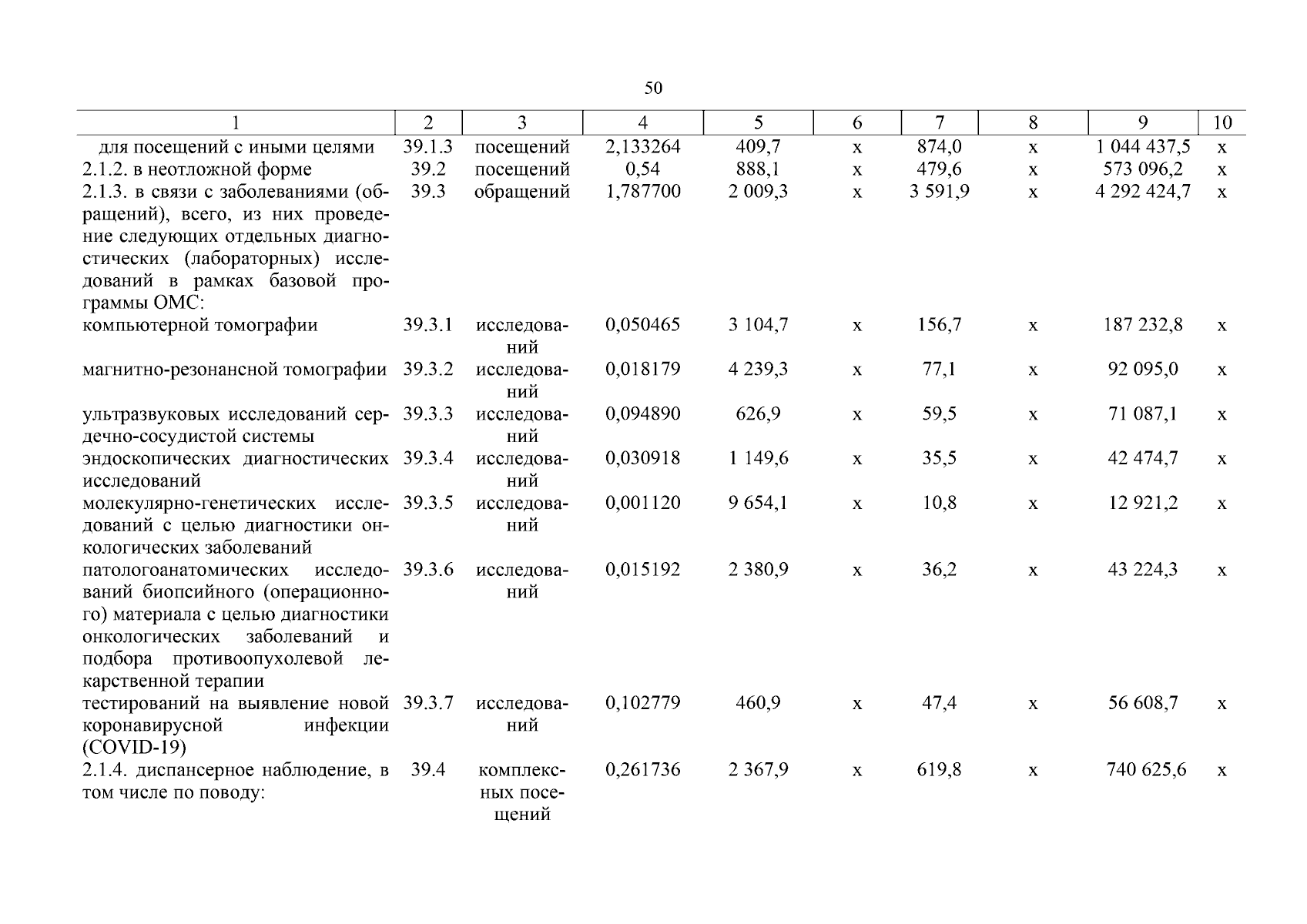 50

| 1 | 2 | 3 | 4 | 5 | 6 | 7 | 8 | 9 | 10 |
|---|---|---|---|---|---|---|---|---|---|
| для посещений с иными целями | 39.1.3 | посещений | 2,133264 | 409,7 | х | 874,0 | х | 1 044 437,5 | х |
| 2.1.2. в неотложной форме | 39.2 | посещений | 0,54 | 888,1 | х | 479,6 | х | 573 096,2 | х |
| 2.1.3. в связи с заболеваниями (обращений), всего, из них проведение следующих отдельных диагностических (лабораторных) исследований в рамках базовой программы ОМС: | 39.3 | обращений | 1,787700 | 2 009,3 | х | 3 591,9 | х | 4 292 424,7 | х |
| компьютерной томографии | 39.3.1 | исследований | 0,050465 | 3 104,7 | х | 156,7 | х | 187 232,8 | х |
| магнитно-резонансной томографии | 39.3.2 | исследований | 0,018179 | 4 239,3 | х | 77,1 | х | 92 095,0 | х |
| ультразвуковых исследований сердечно-сосудистой системы | 39.3.3 | исследований | 0,094890 | 626,9 | х | 59,5 | х | 71 087,1 | х |
| эндоскопических диагностических исследований | 39.3.4 | исследований | 0,030918 | 1 149,6 | х | 35,5 | х | 42 474,7 | х |
| молекулярно-генетических исследований с целью диагностики онкологических заболеваний | 39.3.5 | исследований | 0,001120 | 9 654,1 | х | 10,8 | х | 12 921,2 | х |
| патологоанатомических исследований биопсийного (операционного) материала с целью диагностики онкологических заболеваний и подбора противоопухолевой лекарственной терапии | 39.3.6 | исследований | 0,015192 | 2 380,9 | х | 36,2 | х | 43 224,3 | х |
| тестирований на выявление новой коронавирусной инфекции (COVID-19) | 39.3.7 | исследований | 0,102779 | 460,9 | х | 47,4 | х | 56 608,7 | х |
| 2.1.4. диспансерное наблюдение, в том числе по поводу: | 39.4 | комплексных посещений | 0,261736 | 2 367,9 | х | 619,8 | х | 740 625,6 | х |